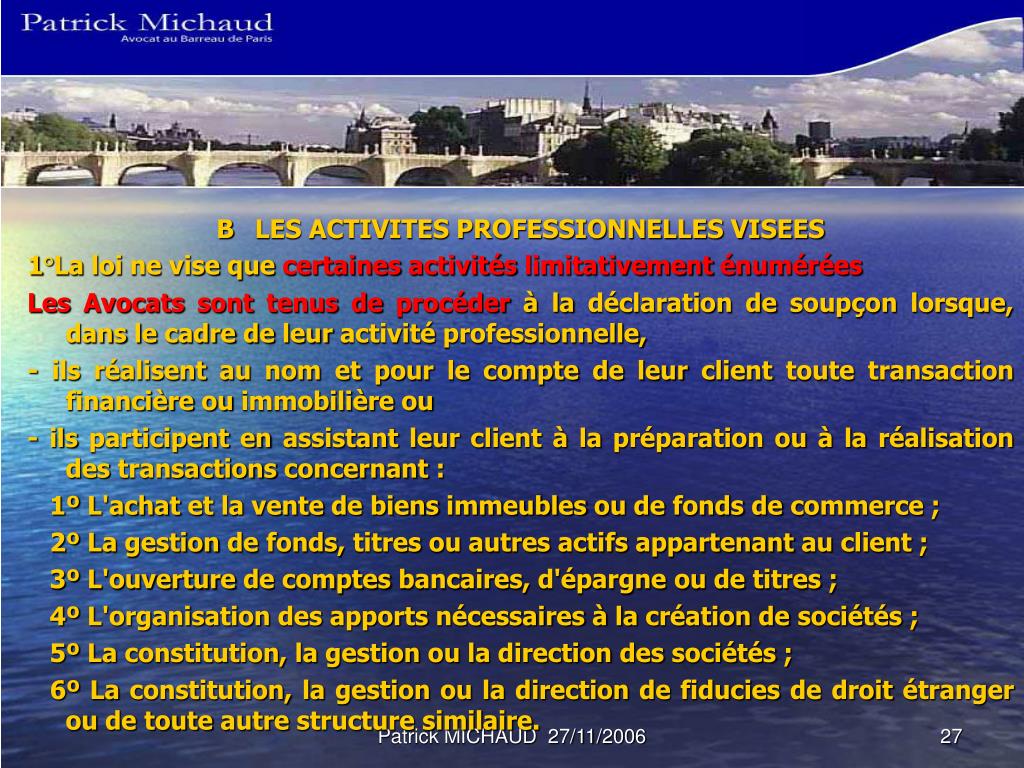 Patrick Michaud
Avocat au Barreau de Paris

B LES ACTIVITES PROFESSIONNELLES VISEES

1°La loi ne vise que certaines activités limitativement énumérées

Les Avocats sont tenus de procéder à la déclaration de soupçon lorsque, dans le cadre de leur activité professionnelle,

- ils réalisent au nom et pour le compte de leur client toute transaction financière ou immobilière ou

- ils participent en assistant leur client à la préparation ou à la réalisation des transactions concernant :

1º L'achat et la vente de biens immeubles ou de fonds de commerce ;

2º La gestion de fonds, titres ou autres actifs appartenant au client ;

3º L'ouverture de comptes bancaires, d'épargne ou de titres ;

4º L'organisation des apports nécessaires à la création de sociétés ;

5º La constitution, la gestion ou la direction des sociétés ;

6º La constitution, la gestion ou la direction de fiducies de droit étranger ou de toute autre structure similaire.

Patrick MICHAUD 27/11/2006

27